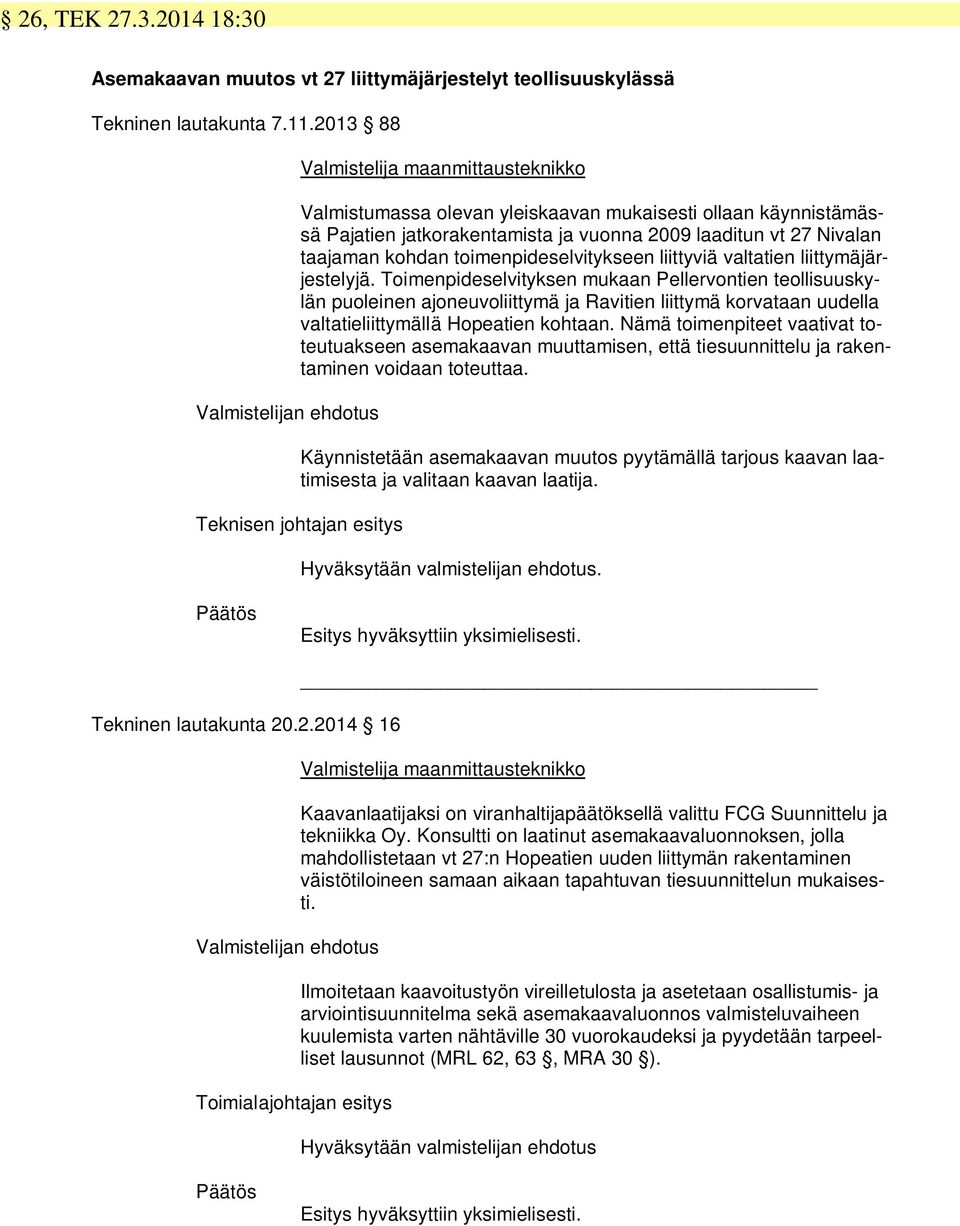 § 26, TEK 27.3.2014 18:30

Asemakaavan muutos vt 27 liittymäjärjestelyt teollisuuskylässä

Tekninen lautakunta 7.11.2013 § 88

Valmistelija maanmittausteknikko

Valmistumassa olevan yleiskaavan mukaisesti ollaan käynnistämässä Pajatien jatkorakentamista ja vuonna 2009 laaditun vt 27 Nivalan taajaman kohdan toimenpideselvitykseen liittyviä valtatien liittymäjärjestelyjä. Toimenpideselvityksen mukaan Pellervontien teollisuuskylän puoleinen ajoneuvoliittymä ja Ravitien liittymä korvataan uudella valtatieliittymällä Hopeatien kohtaan. Nämä toimenpiteet vaativat toteutuakseen asemakaavan muuttamisen, että tiesuunnittelu ja rakentaminen voidaan toteuttaa.

Valmistelijan ehdotus

Käynnistetään asemakaavan muutos pyytämällä tarjous kaavan laatimisesta ja valitaan kaavan laatija.

Teknisen johtajan esitys

Hyväksytään valmistelijan ehdotus.

Päätös

Esitys hyväksyttiin yksimielisesti.

Tekninen lautakunta 20.2.2014 § 16

Valmistelija maanmittausteknikko

Kaavanlaatijaksi on viranhaltijapäätöksellä valittu FCG Suunnittelu ja tekniikka Oy. Konsultti on laatinut asemakaavaluonnoksen, jolla mahdollistetaan vt 27:n Hopeatien uuden liittymän rakentaminen väistötiloineen samaan aikaan tapahtuvan tiesuunnittelun mukaisesti.

Valmistelijan ehdotus

Ilmoitetaan kaavoitustyön vireilletulosta ja asetetaan osallistumis- ja arviointisuunnitelma sekä asemakaavaluonnos valmisteluvaiheen kuulemista varten nähtäville 30 vuorokaudeksi ja pyydetään tarpeelliset lausunnot (MRL 62, 63 §, MRA 30 §).

Toimialajohtajan esitys

Hyväksytään valmistelijan ehdotus

Päätös

Esitys hyväksyttiin yksimielisesti.